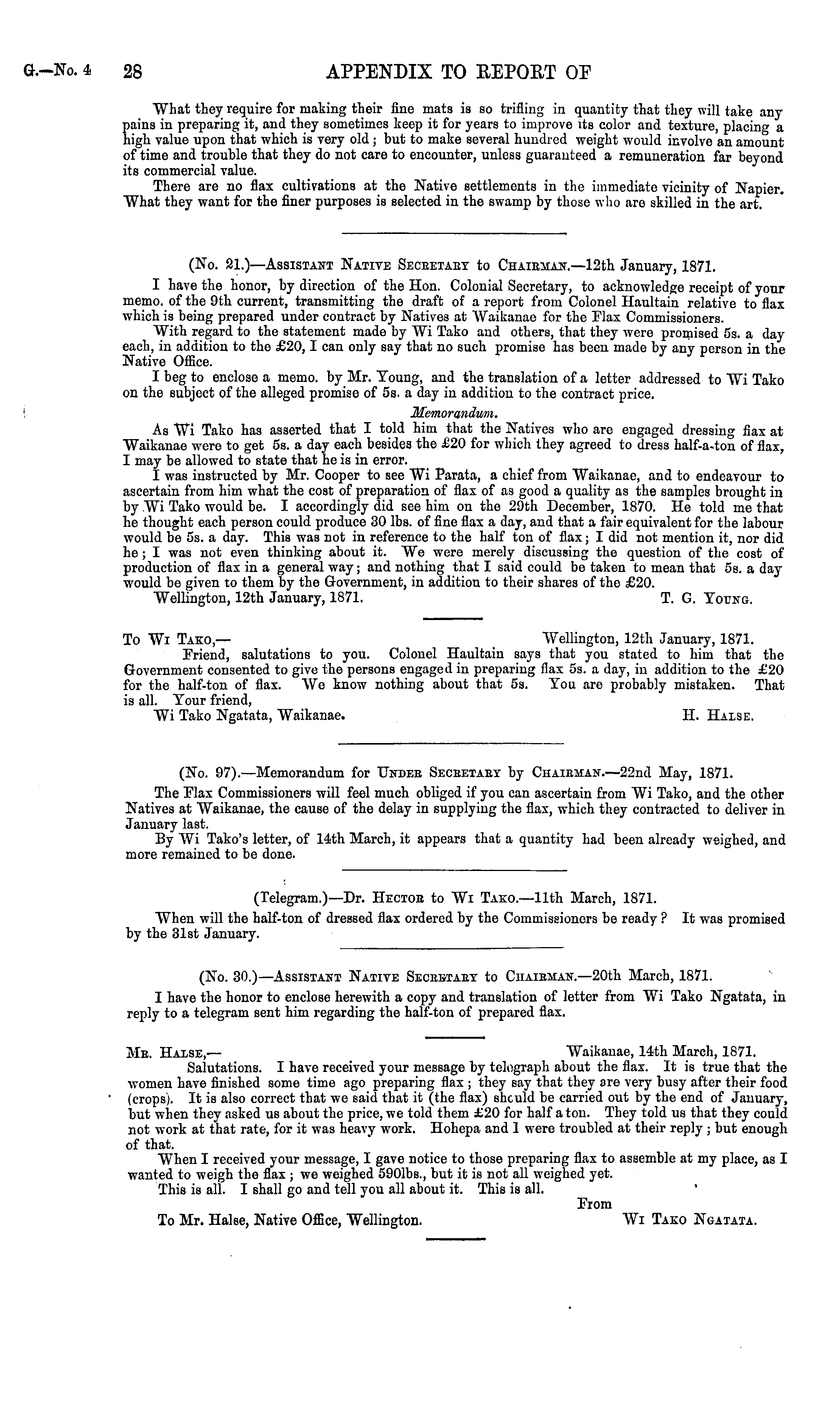 G.—No. 4 28 APPENDIX TO REPORT OF

What they require for making their fine mats is so trifling in quantity that they will take any pains in preparing it, and they sometimes keep it for years to improve its color and texture, placing a high value upon that which is very old; but to make several hundred weight would involve an amount of time and trouble that they do not care to encounter, unless guaranteed a remuneration far beyond its commercial value.

There are no flax cultivations at the Native settlements in the immediate vicinity of Napier. What they want for the finer purposes is selected in the swamp by those who are skilled in the art.

(No. 21.)—Assistant Native Secretary to Chairman.—12th January, 1871.

I have the honor, by direction of the Hon. Colonial Secretary, to acknowledge receipt of your memo. of the 9th current, transmitting the draft of a report from Colonel Haultain relative to flax which is being prepared under contract by Natives at Waikanae for the Flax Commissioners.

With regard to the statement made by Wi Tako and others, that they were promised 5s. a day each, in addition to the £20, I can only say that no such promise has been made by any person in the Native Office.

I beg to enclose a memo. by Mr. Young, and the translation of a letter addressed to Wi Tako on the subject of the alleged promise of 5s. a day in addition to the contract price.

Memorandum.

As Wi Tako has asserted that I told him that the Natives who are engaged dressing flax at Waikanae were to get 5s. a day each besides the £20 for which they agreed to dress half-a-ton of flax, I may be allowed to state that he is in error.

I was instructed by Mr. Cooper to see Wi Parata, a chief from Waikanae, and to endeavour to ascertain from him what the cost of preparation of flax of as good a quality as the samples brought in by Wi Tako would be. I accordingly did see him on the 29th December, 1870. He told me that he thought each person could produce 30 lbs. of fine flax a day, and that a fair equivalent for the labour would be 5s. a day. This was not in reference to the half ton of flax; I did not mention it, nor did he; I was not even thinking about it. We were merely discussing the question of the cost of production of flax in a general way; and nothing that I said could be taken to mean that 5s. a day would be given to them by the Government, in addition to their shares of the £20.

Wellington, 12th January, 1871. T. G. Young.

To Wi Tako,— Wellington, 12th January, 1871.

Friend, salutations to you. Colonel Haultain says that you stated to him that the Government consented to give the persons engaged in preparing flax 5s. a day, in addition to the £20 for the half-ton of flax. We know nothing about that 5s. You are probably mistaken. That is all. Your friend,

Wi Tako Ngatata, Waikanae. H. Halse.

(No. 97).—Memorandum for Under Secretary by Chairman.—22nd May, 1871.

The Flax Commissioners will feel much obliged if you can ascertain from Wi Tako, and the other Natives at Waikanae, the cause of the delay in supplying the flax, which they contracted to deliver in January last.

By Wi Tako's letter, of 14th March, it appears that a quantity had been already weighed, and more remained to be done.

(Telegram.)—Dr. Hector to Wi Tako.—11th March, 1871.

When will the half-ton of dressed flax ordered by the Commissioners be ready? It was promised by the 31st January.

(No. 30.)—Assistant Native Secretary to Chairman.—20th March, 1871.

I have the honor to enclose herewith a copy and translation of letter from Wi Tako Ngatata, in reply to a telegram sent him regarding the half-ton of prepared flax.

Mr. Halse,— Waikanae, 14th March, 1871.

Salutations. I have received your message by telegraph about the flax. It is true that the women have finished some time ago preparing flax; they say that they are very busy after their food (crops). It is also correct that we said that it (the flax) should be carried out by the end of January, but when they asked us about the price, we told them £20 for half a ton. They told us that they could not work at that rate, for it was heavy work. Hohepa and I were troubled at their reply; but enough of that.

When I received your message, I gave notice to those preparing flax to assemble at my place, as I wanted to weigh the flax; we weighed 590lbs., but it is not all weighed yet.

This is all. I shall go and tell you all about it. This is all.

From

To Mr. Halse, Native Office, Wellington. Wi Tako Ngatata.